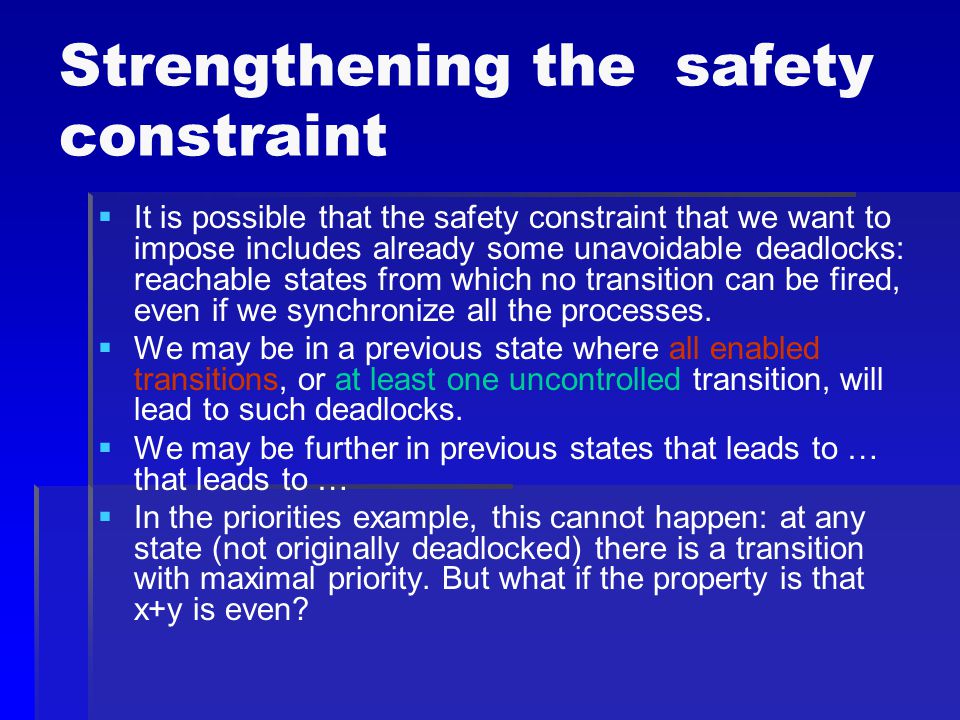 Strengthening the safety constraint

▪ It is possible that the safety constraint that we want to impose includes already some unavoidable deadlocks: reachable states from which no transition can be fired, even if we synchronize all the processes.

▪ We may be in a previous state where all enabled transitions, or at least one uncontrolled transition, will lead to such deadlocks.

▪ We may be further in previous states that leads to … that leads to …

▪ In the priorities example, this cannot happen: at any state (not originally deadlocked) there is a transition with maximal priority. But what if the property is that x+y is even?